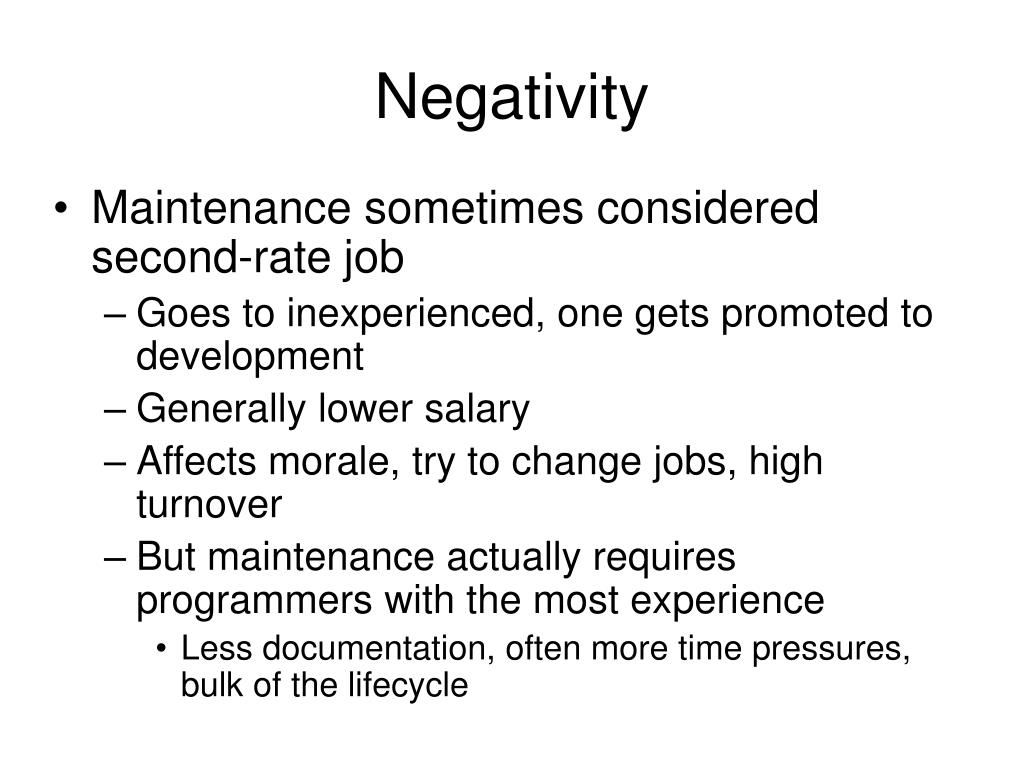 Negativity

• Maintenance sometimes considered second-rate job
– Goes to inexperienced, one gets promoted to development
– Generally lower salary
– Affects morale, try to change jobs, high turnover
– But maintenance actually requires programmers with the most experience
• Less documentation, often more time pressures, bulk of the lifecycle